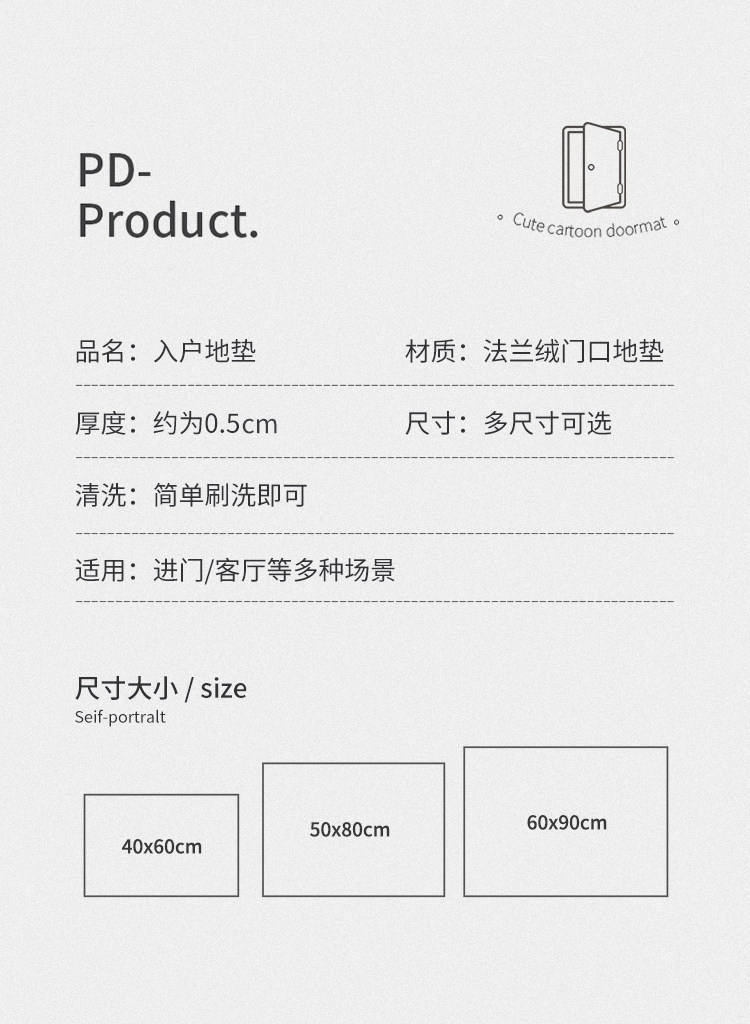 PD-
Product.

Cute cartoon doormat

品名：入户地垫

材质：法兰绒门口地垫

厚度：约为0.5cm

尺寸：多尺寸可选

清洗：简单刷洗即可

适用：进门/客厅等多种场景

尺寸大小 / size
Seif-portralt

40x60cm

50x80cm

60x90cm